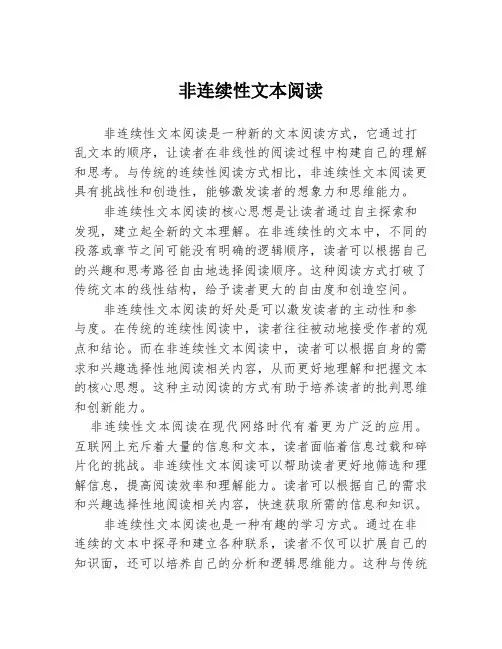 非连续性文本阅读

非连续性文本阅读是一种新的文本阅读方式，它通过打乱文本的顺序，让读者在非线性的阅读过程中构建自己的理解和思考。与传统的连续性阅读方式相比，非连续性文本阅读更具有挑战性和创造性，能够激发读者的想象力和思维能力。

非连续性文本阅读的核心思想是让读者通过自主探索和发现，建立起全新的文本理解。在非连续性的文本中，不同的段落或章节之间可能没有明确的逻辑顺序，读者可以根据自己的兴趣和思考路径自由地选择阅读顺序。这种阅读方式打破了传统文本的线性结构，给予读者更大的自由度和创造空间。

非连续性文本阅读的好处是可以激发读者的主动性和参与度。在传统的连续性阅读中，读者往往被动地接受作者的观点和结论。而在非连续性文本阅读中，读者可以根据自身的需求和兴趣选择性地阅读相关内容，从而更好地理解和把握文本的核心思想。这种主动阅读的方式有助于培养读者的批判思维和创新能力。

非连续性文本阅读在现代网络时代有着更为广泛的应用。互联网上充斥着大量的信息和文本，读者面临着信息过载和碎片化的挑战。非连续性文本阅读可以帮助读者更好地筛选和理解信息，提高阅读效率和理解能力。读者可以根据自己的需求和兴趣选择性地阅读相关内容，快速获取所需的信息和知识。

非连续性文本阅读也是一种有趣的学习方式。通过在非连续的文本中探寻和建立各种联系，读者不仅可以扩展自己的知识面，还可以培养自己的分析和逻辑思维能力。这种与传统